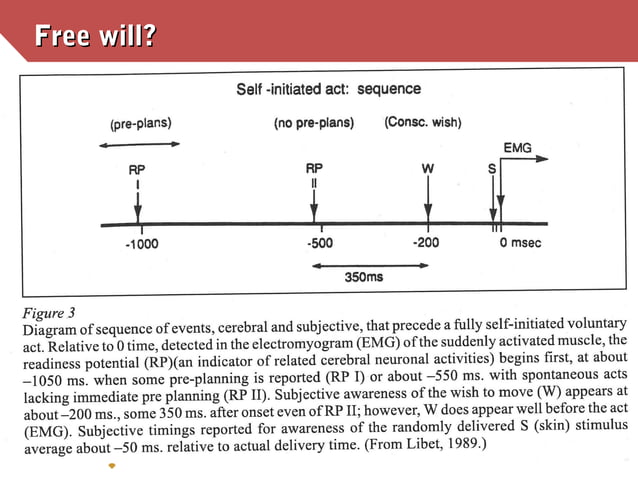 Free will?

Self -initiated act: sequence

(pre-plans)

(no pre-plans)

(Consc. wish)

EMG

RP
I

RP
II

W

S

-1000

-500

-200

0 msec

350ms

Figure 3
Diagram of sequence of events, cerebral and subjective, that precede a fully self-initiated voluntary act. Relative to 0 time, detected in the electromyogram (EMG) of the suddenly activated muscle, the readiness potential (RP)(an indicator of related cerebral neuronal activities) begins first, at about –1050 ms. when some pre-planning is reported (RP I) or about –550 ms. with spontaneous acts lacking immediate pre planning (RP II). Subjective awareness of the wish to move (W) appears at about –200 ms., some 350 ms. after onset even of RP II; however, W does appear well before the act (EMG). Subjective timings reported for awareness of the randomly delivered S (skin) stimulus average about –50 ms. relative to actual delivery time. (From Libet, 1989.)